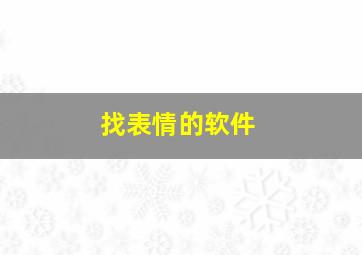 找表情的软件